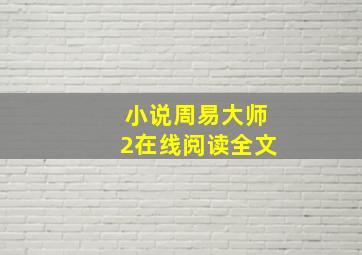 小说周易大师
2在线阅读全文